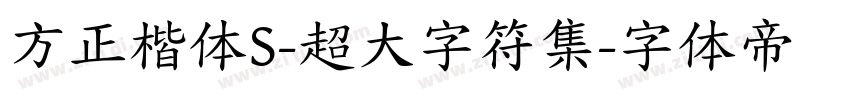 方正楷体S-超大字符集-字体帝